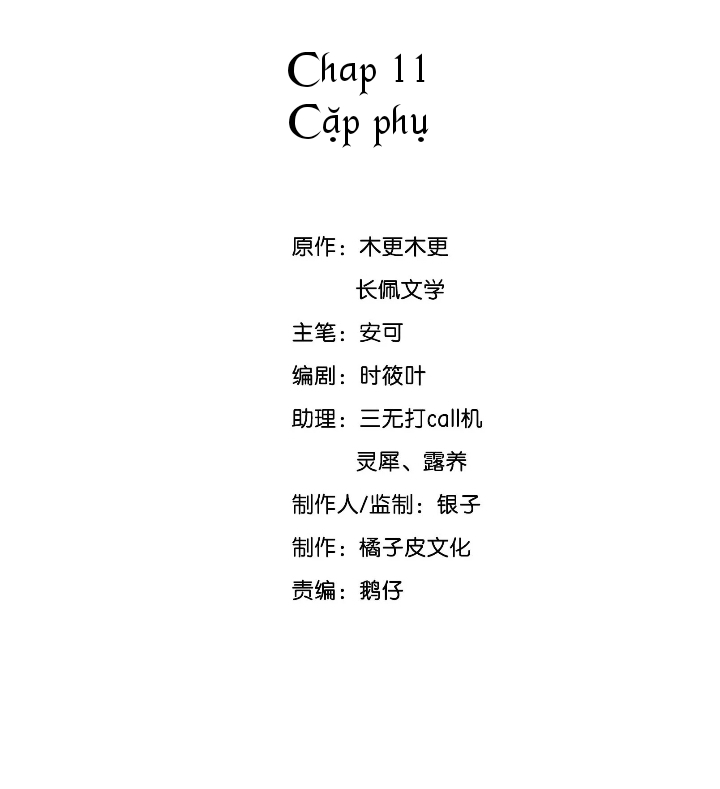 Chap 11
Cặp phụ

原作：木更木更
长佩文学
主笔：安可
编剧：时筱叶
助理：三无打call机
灵犀、露养
制作人/监制：银子
制作：橘子皮文化
责编：鹅仔